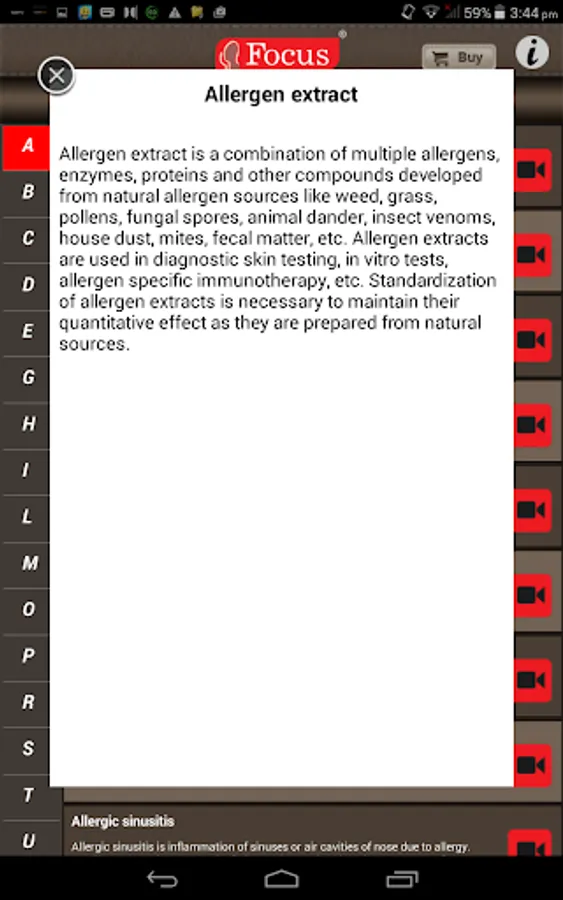 59% 3:44 pm

Focus

Buy

i

Allergen extract

Allergen extract is a combination of multiple allergens, enzymes, proteins and other compounds developed from natural allergen sources like weed, grass, pollens, fungal spores, animal dander, insect venoms, house dust, mites, fecal matter, etc. Allergen extracts are used in diagnostic skin testing, in vitro tests, allergen specific immunotherapy, etc. Standardization of allergen extracts is necessary to maintain their quantitative effect as they are prepared from natural sources.

A
B
C
D
E
G
H
I
L
M
O
P
R
S
T
U

Allergic sinusitis

Allergic sinusitis is inflammation of sinuses or air cavities of nose due to allergy.